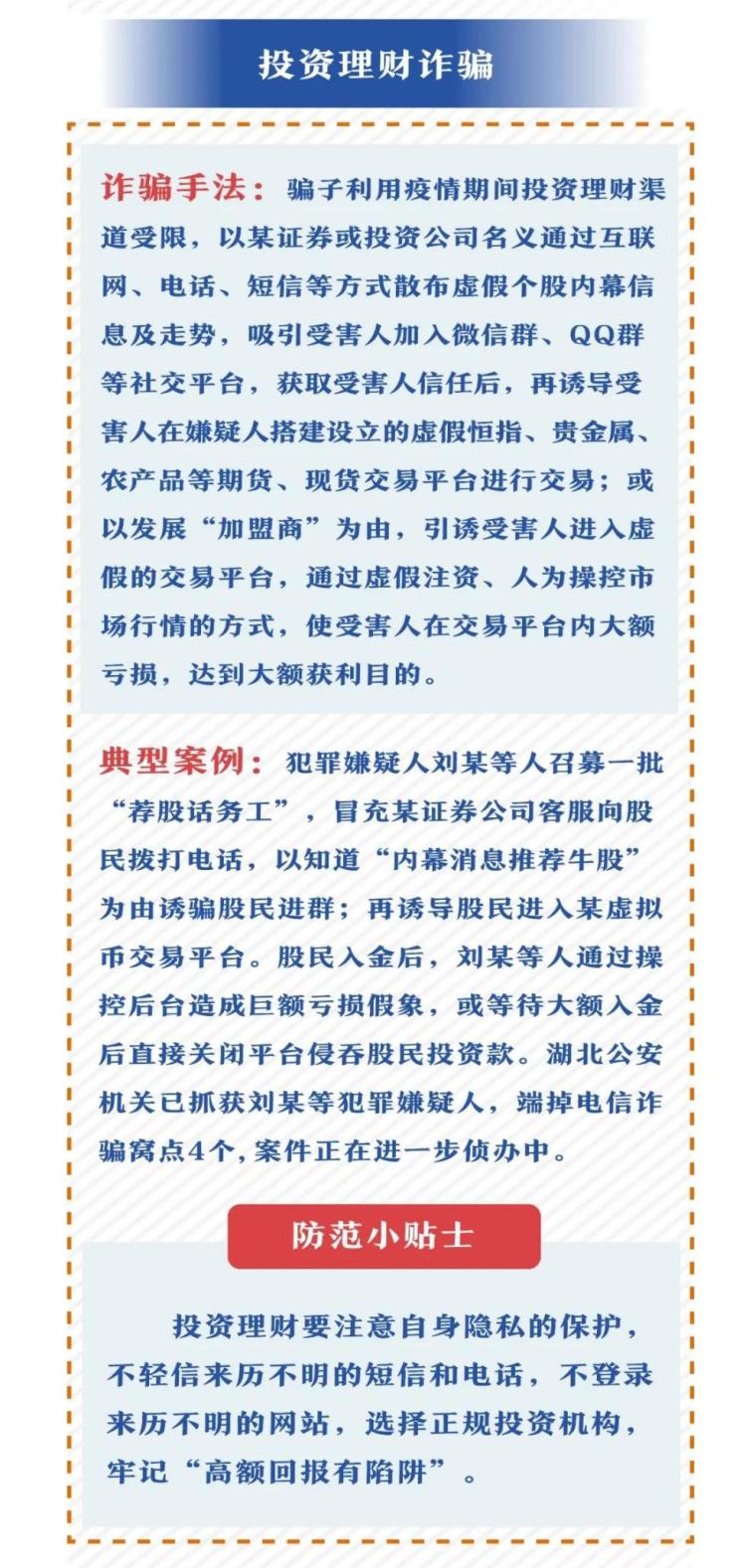 投资理财诈骗

诈骗手法：骗子利用疫情期间投资理财渠道受限，以某证券或投资公司名义通过互联网、电话、短信等方式散布虚假个股内幕信息及走势，吸引受害人加入微信群、QQ群等社交平台，获取受害人信任后，再诱导受害人在嫌疑人搭建设立的虚假恒指、贵金属、农产品等期货、现货交易平台进行交易；或以发展“加盟商”为由，引诱受害人进入虚假的交易平台，通过虚假注资、人为操控市场行情的方式，使受害人在交易平台内大额亏损，达到大额获利目的。

典型案例：犯罪嫌疑人刘某等人召募一批“荐股话务工”，冒充某证券公司客服向股民拨打电话，以知道“内幕消息推荐牛股”为由诱骗股民进群；再诱导股民进入某虚拟币交易平台。股民入金后，刘某等人通过操控后台造成巨额亏损假象，或等待大额入金后直接关闭平台侵吞股民投资款。湖北公安机关已抓获刘某等犯罪嫌疑人，端掉电信诈骗窝点4个，案件正在进一步侦办中。

防范小贴士

投资理财要注意自身隐私的保护，不轻信来历不明的短信和电话，不登录来历不明的网站，选择正规投资机构，牢记“高额回报有陷阱”。